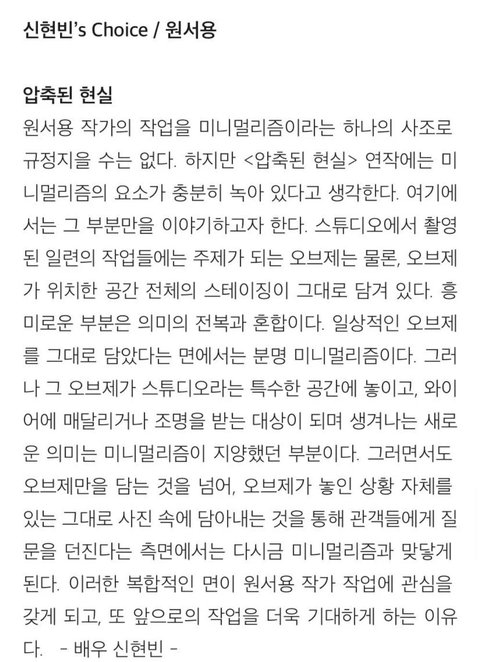 신현빈's Choice / 원서용

압축된 현실
원서용 작가의 작업을 미니멀리즘이라는 하나의 사조로 규정지을 수는 없다. 하지만 <압축된 현실> 연작에는 미니멀리즘의 요소가 충분히 녹아 있다고 생각한다. 여기에서는 그 부분만을 이야기하고자 한다. 스튜디오에서 촬영된 일련의 작업들에는 주제가 되는 오브제는 물론, 오브제가 위치한 공간 전체의 스테이징이 그대로 담겨 있다. 흥미로운 부분은 의미의 전복과 혼합이다. 일상적인 오브제를 그대로 담았다는 면에서는 분명 미니멀리즘이다. 그러나 그 오브제가 스튜디오라는 특수한 공간에 놓이고, 와이어에 매달리거나 조명을 받는 대상이 되며 생겨나는 새로운 의미는 미니멀리즘이 지양했던 부분이다. 그러면서도 오브제만을 담는 것을 넘어, 오브제가 놓인 상황 자체를 있는 그대로 사진 속에 담아내는 것을 통해 관객들에게 질문을 던진다는 측면에서는 다시금 미니멀리즘과 맞닿게 된다. 이러한 복합적인 면이 원서용 작가 작업에 관심을 갖게 되고, 또 앞으로의 작업을 더욱 기대하게 하는 이유다. - 배우 신현빈 -